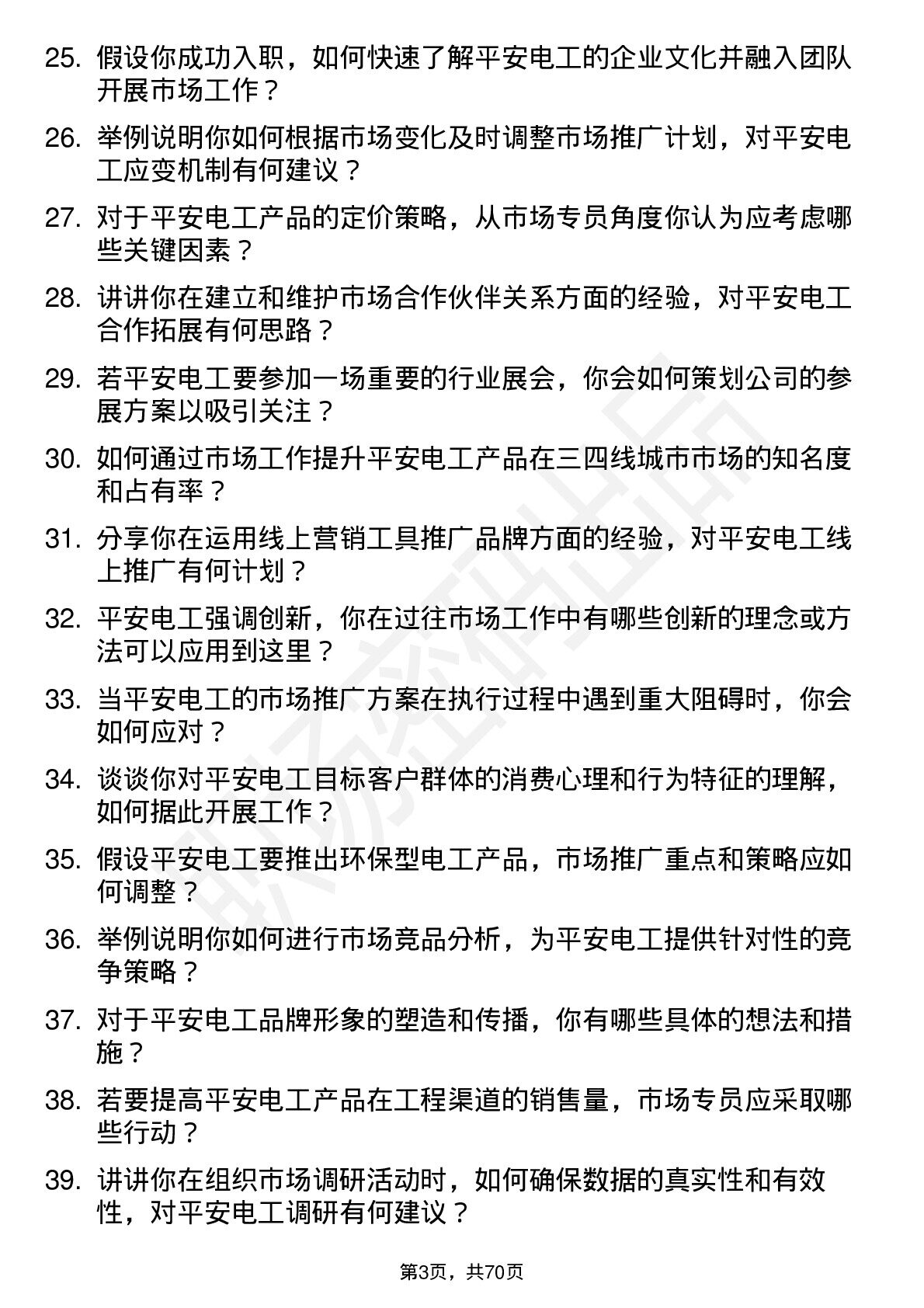 25. 假设你成功入职，如何快速了解平安电工的企业文化并融入团队开展市场工作？

26. 举例说明你如何根据市场变化及时调整市场推广计划，对平安电工应变机制有何建议？

27. 对于平安电工产品的定价策略，从市场专员角度你认为应考虑哪些关键因素？

28. 讲讲你在建立和维护市场合作伙伴关系方面的经验，对平安电工合作拓展有何思路？

29. 若平安电工要参加一场重要的行业展会，你会如何策划公司的参展方案以吸引关注？

30. 如何通过市场工作提升平安电工产品在三四线城市市场的知名度和占有率？

31. 分享你在运用线上营销工具推广品牌方面的经验，对平安电工线上推广有何计划？

32. 平安电工强调创新，你在过往市场工作中有哪些创新的理念或方法可以应用到这里？

33. 当平安电工的市场推广方案在执行过程中遇到重大阻碍时，你会如何应对？

34. 谈谈你对平安电工目标客户群体的消费心理和行为特征的理解，如何据此开展工作？

35. 假设平安电工要推出环保型电工产品，市场推广重点和策略应如何调整？

36. 举例说明你如何进行市场竞品分析，为平安电工提供针对性的竞争策略？

37. 对于平安电工品牌形象的塑造和传播，你有哪些具体的想法和措施？

38. 若要提高平安电工产品在工程渠道的销售量，市场专员应采取哪些行动？

39. 讲讲你在组织市场调研活动时，如何确保数据的真实性和有效性，对平安电工调研有何建议？

第3页，共70页